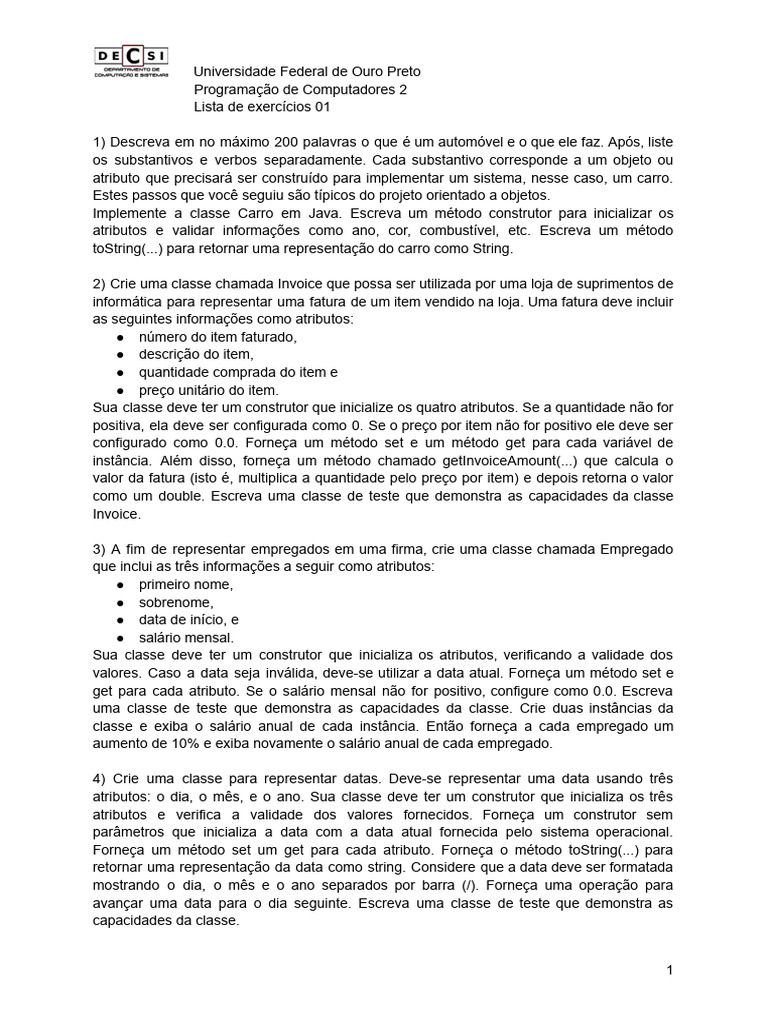 DECSI
DEPARTAMENTO DE COMPUTAÇÃO E SISTEMAS

Universidade Federal de Ouro Preto
Programação de Computadores 2
Lista de exercícios 01

1) Descreva em no máximo 200 palavras o que é um automóvel e o que ele faz. Após, liste os substantivos e verbos separadamente. Cada substantivo corresponde a um objeto ou atributo que precisará ser construído para implementar um sistema, nesse caso, um carro. Estes passos que você seguiu são típicos do projeto orientado a objetos.
Implemente a classe Carro em Java. Escreva um método construtor para inicializar os atributos e validar informações como ano, cor, combustível, etc. Escreva um método toString(...) para retornar uma representação do carro como String.

2) Crie uma classe chamada Invoice que possa ser utilizada por uma loja de suprimentos de informática para representar uma fatura de um item vendido na loja. Uma fatura deve incluir as seguintes informações como atributos:
● número do item faturado,
● descrição do item,
● quantidade comprada do item e
● preço unitário do item.
Sua classe deve ter um construtor que inicialize os quatro atributos. Se a quantidade não for positiva, ela deve ser configurada como 0. Se o preço por item não for positivo ele deve ser configurado como 0.0. Forneça um método set e um método get para cada variável de instância. Além disso, forneça um método chamado getInvoiceAmount(...) que calcula o valor da fatura (isto é, multiplica a quantidade pelo preço por item) e depois retorna o valor como um double. Escreva uma classe de teste que demonstra as capacidades da classe Invoice.

3) A fim de representar empregados em uma firma, crie uma classe chamada Empregado que inclui as três informações a seguir como atributos:
● primeiro nome,
● sobrenome,
● data de início, e
● salário mensal.
Sua classe deve ter um construtor que inicializa os atributos, verificando a validade dos valores. Caso a data seja inválida, deve-se utilizar a data atual. Forneça um método set e get para cada atributo. Se o salário mensal não for positivo, configure como 0.0. Escreva uma classe de teste que demonstra as capacidades da classe. Crie duas instâncias da classe e exiba o salário anual de cada instância. Então forneça a cada empregado um aumento de 10% e exiba novamente o salário anual de cada empregado.

4) Crie uma classe para representar datas. Deve-se representar uma data usando três atributos: o dia, o mês, e o ano. Sua classe deve ter um construtor que inicializa os três atributos e verifica a validade dos valores fornecidos. Forneça um construtor sem parâmetros que inicializa a data com a data atual fornecida pelo sistema operacional. Forneça um método set um get para cada atributo. Forneça o método toString(...) para retornar uma representação da data como string. Considere que a data deve ser formatada mostrando o dia, o mês e o ano separados por barra (/). Forneça uma operação para avançar uma data para o dia seguinte. Escreva uma classe de teste que demonstra as capacidades da classe.

1